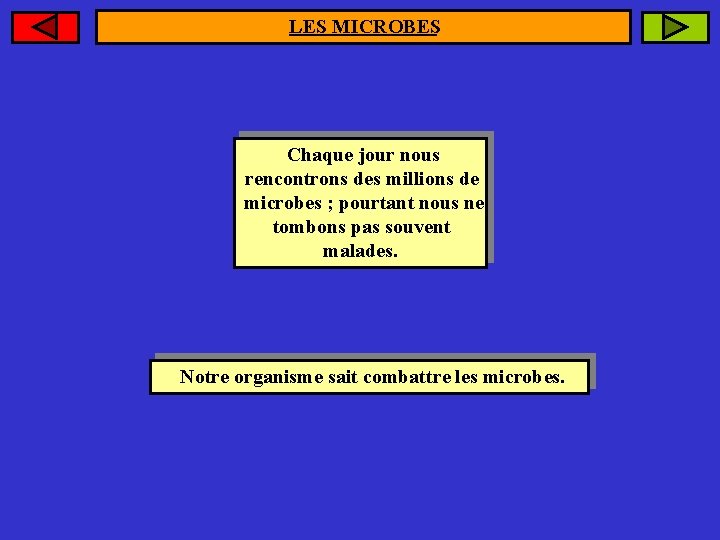 LES MICROBES

Chaque jour nous rencontrons des millions de microbes ; pourtant nous ne tombons pas souvent malades.

Notre organisme sait combattre les microbes.